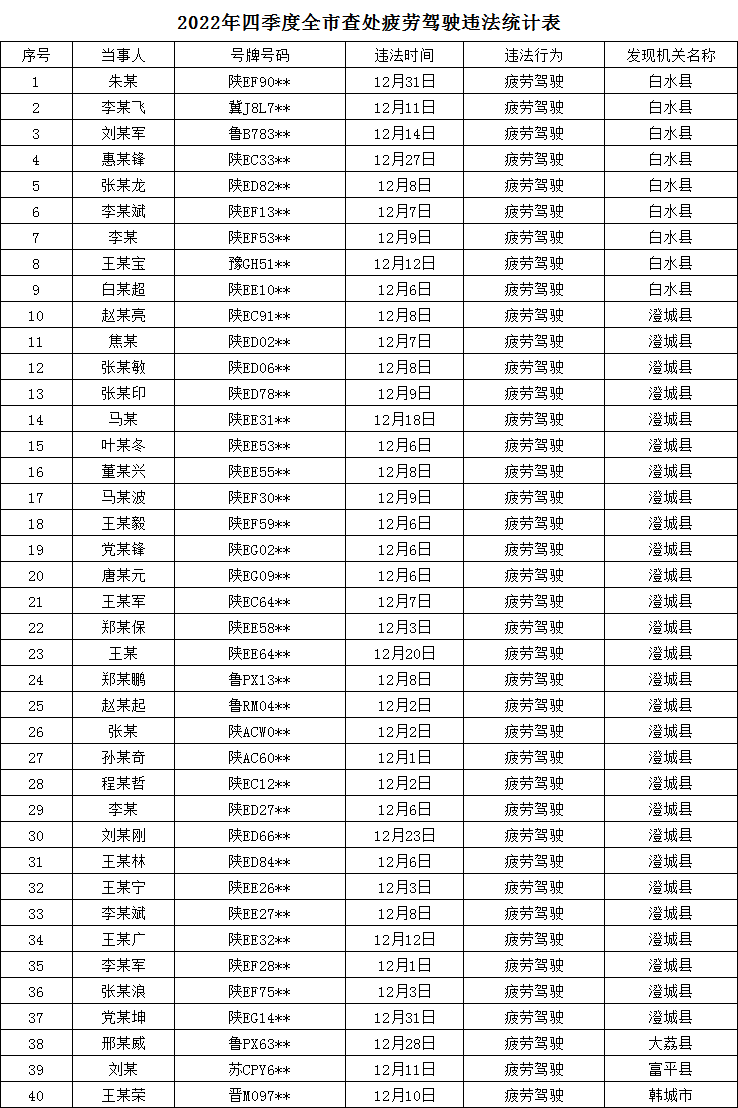 2022年四季度全市查处疲劳驾驶违法统计表

| 序号 | 当事人 | 号牌号码 | 违法时间 | 违法行为 | 发现机关名称 |
|---|---|---|---|---|---|
| 1 | 朱某 | 陕EF90** | 12月31日 | 疲劳驾驶 | 白水县 |
| 2 | 李某飞 | 冀J8L7** | 12月11日 | 疲劳驾驶 | 白水县 |
| 3 | 刘某军 | 鲁B783** | 12月14日 | 疲劳驾驶 | 白水县 |
| 4 | 惠某锋 | 陕EC33** | 12月27日 | 疲劳驾驶 | 白水县 |
| 5 | 张某龙 | 陕ED82** | 12月8日 | 疲劳驾驶 | 白水县 |
| 6 | 李某斌 | 陕EF13** | 12月7日 | 疲劳驾驶 | 白水县 |
| 7 | 李某 | 陕EF53** | 12月9日 | 疲劳驾驶 | 白水县 |
| 8 | 王某宝 | 豫GH51** | 12月12日 | 疲劳驾驶 | 白水县 |
| 9 | 白某超 | 陕EE10** | 12月6日 | 疲劳驾驶 | 白水县 |
| 10 | 赵某亮 | 陕EC91** | 12月8日 | 疲劳驾驶 | 澄城县 |
| 11 | 焦某 | 陕ED02** | 12月7日 | 疲劳驾驶 | 澄城县 |
| 12 | 张某敏 | 陕ED06** | 12月8日 | 疲劳驾驶 | 澄城县 |
| 13 | 张某印 | 陕ED78** | 12月9日 | 疲劳驾驶 | 澄城县 |
| 14 | 马某 | 陕EE31** | 12月18日 | 疲劳驾驶 | 澄城县 |
| 15 | 叶某冬 | 陕EE53** | 12月6日 | 疲劳驾驶 | 澄城县 |
| 16 | 董某兴 | 陕EE55** | 12月8日 | 疲劳驾驶 | 澄城县 |
| 17 | 马某波 | 陕EF30** | 12月9日 | 疲劳驾驶 | 澄城县 |
| 18 | 王某毅 | 陕EF59** | 12月6日 | 疲劳驾驶 | 澄城县 |
| 19 | 党某锋 | 陕EG02** | 12月6日 | 疲劳驾驶 | 澄城县 |
| 20 | 唐某元 | 陕EG09** | 12月6日 | 疲劳驾驶 | 澄城县 |
| 21 | 王某军 | 陕EC64** | 12月7日 | 疲劳驾驶 | 澄城县 |
| 22 | 郑某保 | 陕EE58** | 12月3日 | 疲劳驾驶 | 澄城县 |
| 23 | 王某 | 陕EE64** | 12月20日 | 疲劳驾驶 | 澄城县 |
| 24 | 郑某鹏 | 鲁PX13** | 12月8日 | 疲劳驾驶 | 澄城县 |
| 25 | 赵某起 | 鲁RM04** | 12月2日 | 疲劳驾驶 | 澄城县 |
| 26 | 张某 | 陕ACW0** | 12月2日 | 疲劳驾驶 | 澄城县 |
| 27 | 孙某奇 | 陕AC60** | 12月1日 | 疲劳驾驶 | 澄城县 |
| 28 | 程某哲 | 陕EC12** | 12月2日 | 疲劳驾驶 | 澄城县 |
| 29 | 李某 | 陕ED27** | 12月6日 | 疲劳驾驶 | 澄城县 |
| 30 | 刘某刚 | 陕ED66** | 12月23日 | 疲劳驾驶 | 澄城县 |
| 31 | 王某林 | 陕ED84** | 12月6日 | 疲劳驾驶 | 澄城县 |
| 32 | 王某宁 | 陕EE26** | 12月3日 | 疲劳驾驶 | 澄城县 |
| 33 | 李某斌 | 陕EE27** | 12月8日 | 疲劳驾驶 | 澄城县 |
| 34 | 王某广 | 陕EE32** | 12月12日 | 疲劳驾驶 | 澄城县 |
| 35 | 李某军 | 陕EF28** | 12月1日 | 疲劳驾驶 | 澄城县 |
| 36 | 张某浪 | 陕EF75** | 12月3日 | 疲劳驾驶 | 澄城县 |
| 37 | 党某坤 | 陕EG14** | 12月31日 | 疲劳驾驶 | 澄城县 |
| 38 | 邢某威 | 鲁PX63** | 12月28日 | 疲劳驾驶 | 大荔县 |
| 39 | 刘某 | 苏CPY6** | 12月11日 | 疲劳驾驶 | 富平县 |
| 40 | 王某荣 | 晋M097** | 12月10日 | 疲劳驾驶 | 韩城市 |